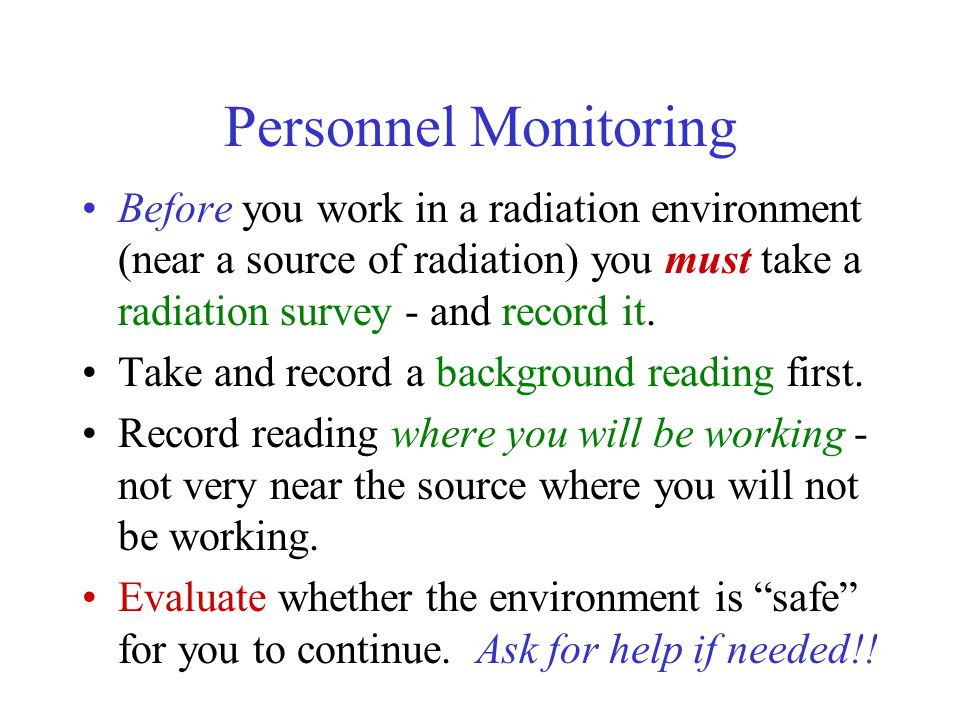 Personnel Monitoring

• Before you work in a radiation environment (near a source of radiation) you must take a radiation survey - and record it.

• Take and record a background reading first.

• Record reading where you will be working - not very near the source where you will not be working.

• Evaluate whether the environment is “safe” for you to continue. Ask for help if needed!!